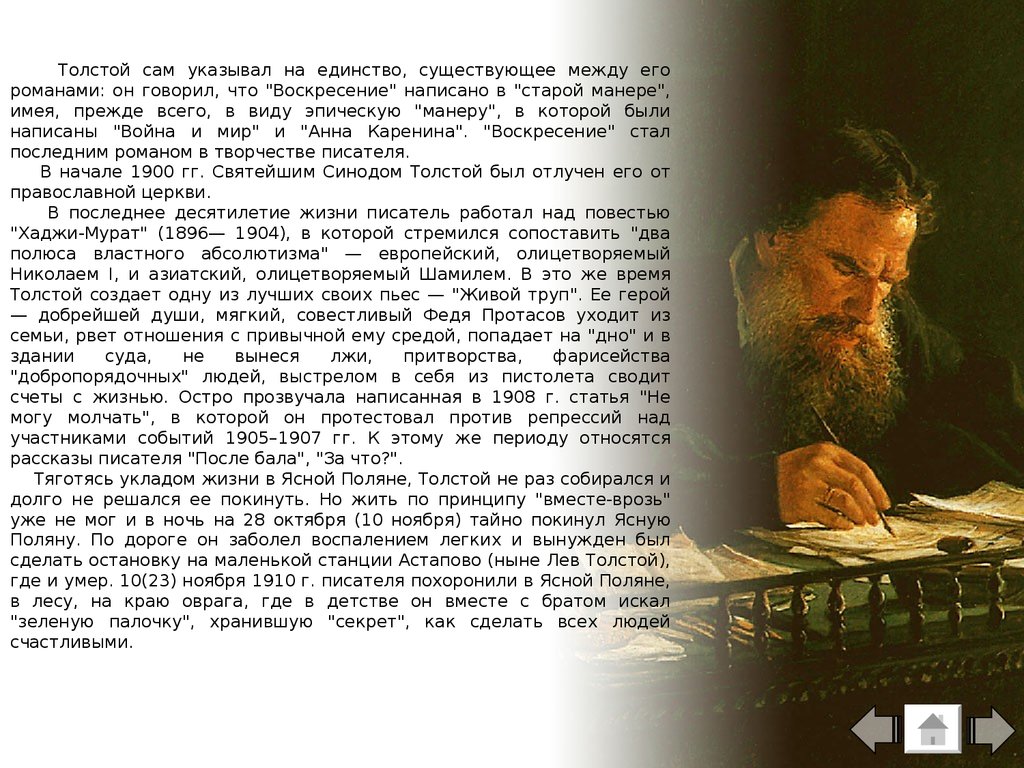 Толстой сам указывал на единство, существующее между его романами: он говорил, что "Воскресение" написано в "старой манере", имея, прежде всего, в виду эпическую "манеру", в которой были написаны "Война и мир" и "Анна Каренина". "Воскресение" стал последним романом в творчестве писателя.

В начале 1900 гг. Святейшим Синодом Толстой был отлучен его от православной церкви.

В последнее десятилетие жизни писатель работал над повестью "Хаджи-Мурат" (1896— 1904), в которой стремился сопоставить "два полюса властного абсолютизма" — европейский, олицетворяемый Николаем I, и азиатский, олицетворяемый Шамилем. В это же время Толстой создает одну из лучших своих пьес — "Живой труп". Ее герой — добрейшей души, мягкий, совестливый Федя Протасов уходит из семьи, рвет отношения с привычной ему средой, попадает на "дно" и в здании суда, не вынеся лжи, притворства, фарисейства "добропорядочных" людей, выстрелом в себя из пистолета сводит счеты с жизнью. Остро прозвучала написанная в 1908 г. статья "Не могу молчать", в которой он протестовал против репрессий над участниками событий 1905–1907 гг. К этому же периоду относятся рассказы писателя "После бала", "За что?".

Тяготясь укладом жизни в Ясной Поляне, Толстой не раз собирался и долго не решался ее покинуть. Но жить по принципу "вместе-врозь" уже не мог и в ночь на 28 октября (10 ноября) тайно покинул Ясную Поляну. По дороге он заболел воспалением легких и вынужден был сделать остановку на маленькой станции Астапово (ныне Лев Толстой), где и умер. 10(23) ноября 1910 г. писателя похоронили в Ясной Поляне, в лесу, на краю оврага, где в детстве он вместе с братом искал "зеленую палочку", хранившую "секрет", как сделать всех людей счастливыми.